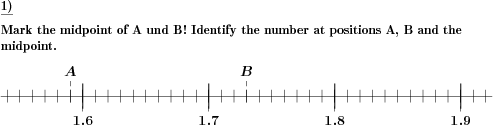 1)

Mark the midpoint of A und B! Identify the number at positions A, B and the midpoint.

A B

1.6 1.7 1.8 1.9